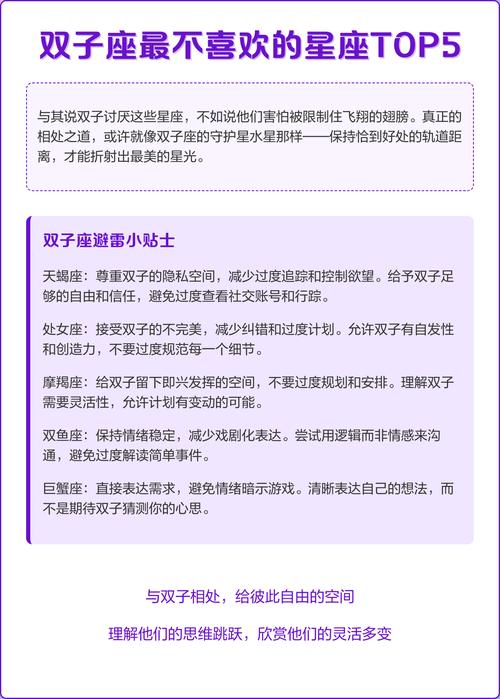 双子座最不喜欢的星座TOP5

与其说双子讨厌这些星座，不如说他们害怕被限制住飞翔的翅膀。真正的相处之道，或许就像双子座的守护星水星那样——保持恰到好处的轨道距离，才能折射出最美的星光。

双子座避雷小贴士

天蝎座：尊重双子的隐私空间，减少过度追踪和控制欲望。给予双子足够的自由和信任，避免过度查看社交账号和行踪。

处女座：接受双子的不完美，减少纠错和过度计划。允许双子有自发性和创造力，不要过度规范每一个细节。

摩羯座：给双子留下即兴发挥的空间，不要过度规划和安排。理解双子需要灵活性，允许计划有变动的可能。

双鱼座：保持情绪稳定，减少戏剧化表达。尝试用逻辑而非情感来沟通，避免过度解读简单事件。

巨蟹座：直接表达需求，避免情绪暗示游戏。清晰表达自己的想法，而不是期待双子猜测你的心思。

与双子相处，给彼此自由的空间

理解他们的思维跳跃，欣赏他们的灵活多变